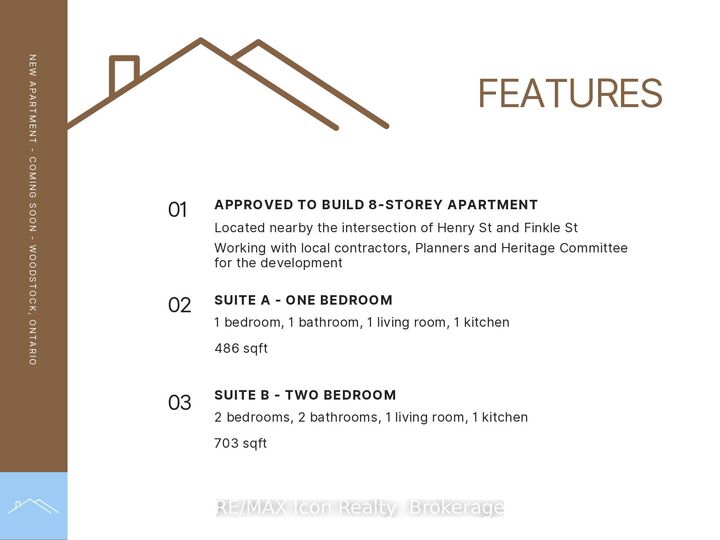 NEW APARTMENT - COMING SOON - WOODSTOCK, ONTARIO

FEATURES

01
APPROVED TO BUILD 8-STOREY APARTMENT
Located nearby the intersection of Henry St and Finkle St
Working with local contractors, Planners and Heritage Committee for the development

02
SUITE A - ONE BEDROOM
1 bedroom, 1 bathroom, 1 living room, 1 kitchen
486 sqft

03
SUITE B - TWO BEDROOM
2 bedrooms, 2 bathrooms, 1 living room, 1 kitchen
703 sqft

RE/MAX Icon Realty, Brokerage